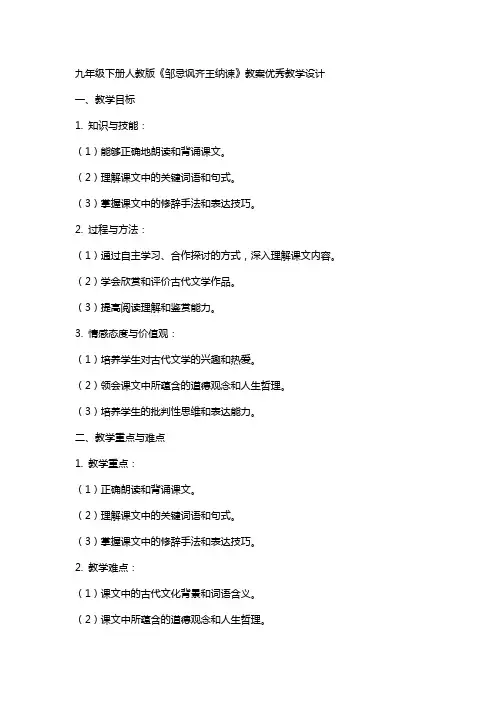 九年级下册人教版《邹忌讽齐王纳谏》教案优秀教学设计

一、教学目标

1. 知识与技能：

（1）能够正确地朗读和背诵课文。

（2）理解课文中的关键词语和句式。

（3）掌握课文中的修辞手法和表达技巧。

2. 过程与方法：

（1）通过自主学习、合作探讨的方式，深入理解课文内容。

（2）学会欣赏和评价古代文学作品。

（3）提高阅读理解和鉴赏能力。

3. 情感态度与价值观：

（1）培养学生对古代文学的兴趣和热爱。

（2）领会课文中所蕴含的道德观念和人生哲理。

（3）培养学生的批判性思维和表达能力。

二、教学重点与难点

1. 教学重点：

（1）正确朗读和背诵课文。

（2）理解课文中的关键词语和句式。

（3）掌握课文中的修辞手法和表达技巧。

2. 教学难点：

（1）课文中的古代文化背景和词语含义。

（2）课文中所蕴含的道德观念和人生哲理。